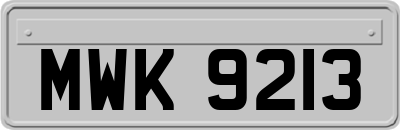 MWK 9213